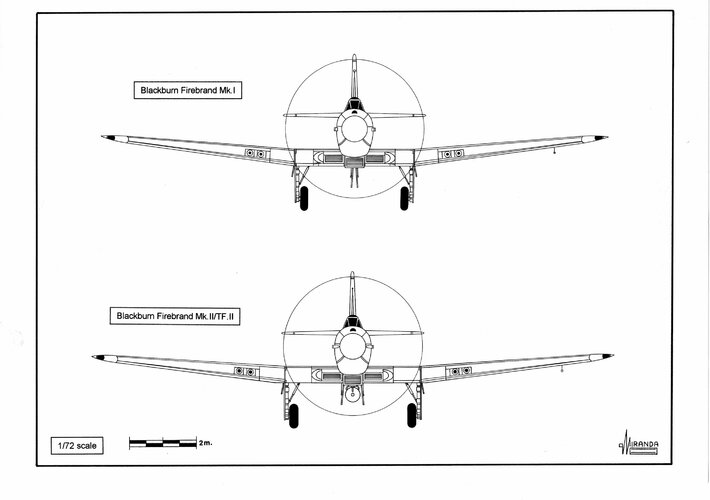 Blackburn Firebrand Mk.I

Blackburn Firebrand Mk.II/TF.II

1/72 scale

2m.

MIRANDA